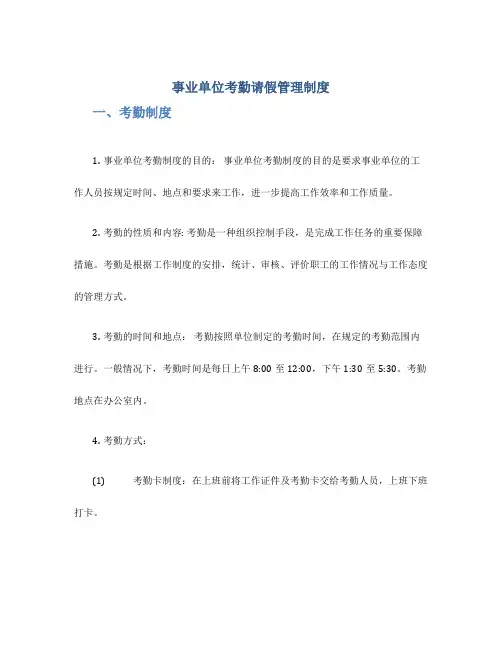 事业单位考勤请假管理制度

一、考勤制度

1. 事业单位考勤制度的目的： 事业单位考勤制度的目的是要求事业单位的工作人员按规定时间、地点和要求来工作，进一步提高工作效率和工作质量。

2. 考勤的性质和内容: 考勤是一种组织控制手段，是完成工作任务的重要保障措施。考勤是根据工作制度的安排，统计、审核、评价职工的工作情况与工作态度的管理方式。

3. 考勤的时间和地点： 考勤按照单位制定的考勤时间，在规定的考勤范围内进行。一般情况下，考勤时间是每日上午 8:00 至 12:00，下午 1:30 至 5:30。考勤地点在办公室内。

4. 考勤方式：

(1) 考勤卡制度：在上班前将工作证件及考勤卡交给考勤人员，上班下班打卡。